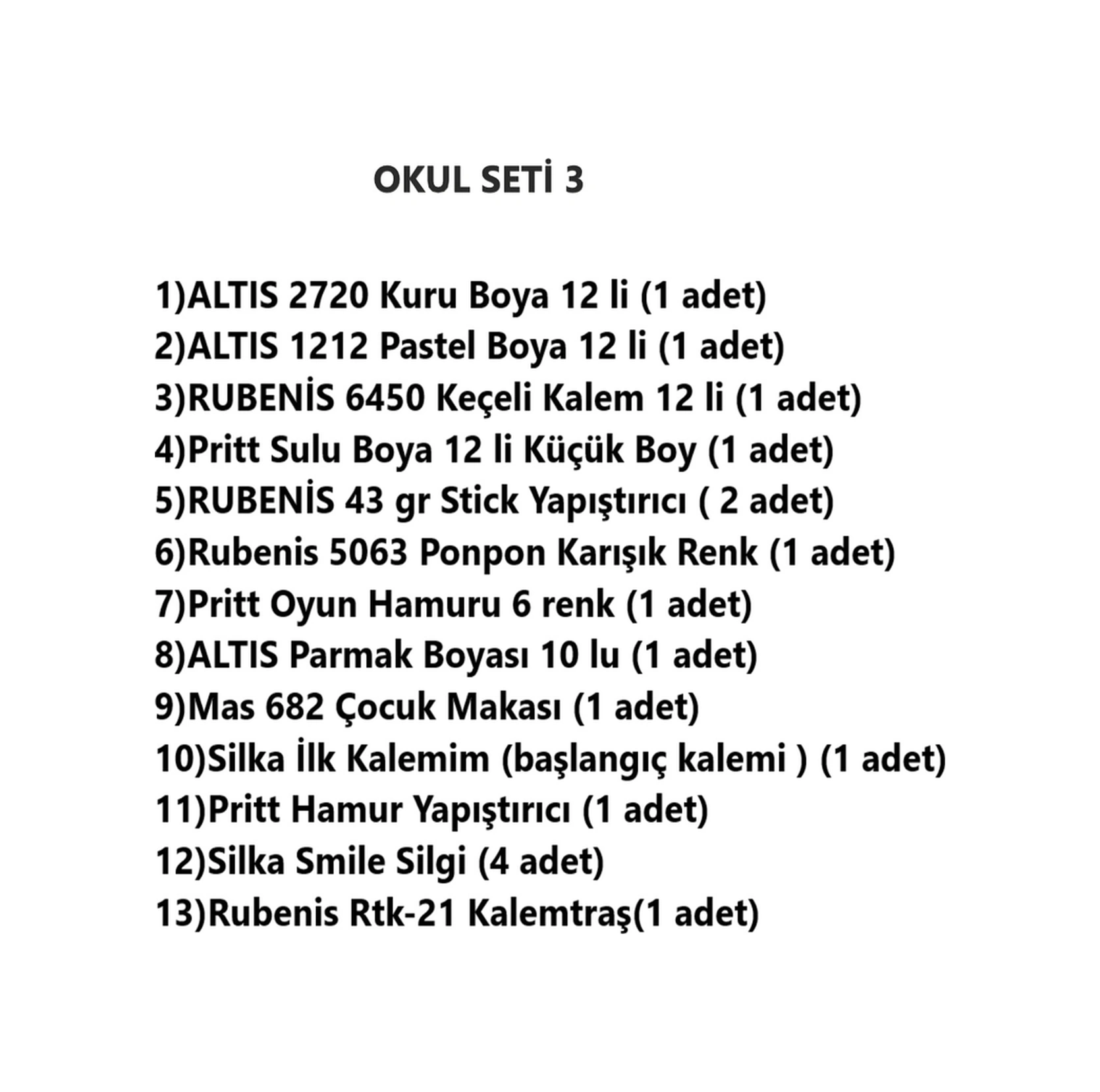 OKUL SETİ 3

1)ALTIS 2720 Kuru Boya 12 li (1 adet)
2)ALTIS 1212 Pastel Boya 12 li (1 adet)
3)RUBENİS 6450 Keçeli Kalem 12 li (1 adet)
4)Pritt Sulu Boya 12 li Küçük Boy (1 adet)
5)RUBENİS 43 gr Stick Yapıştırıcı ( 2 adet)
6)Rubenis 5063 Ponpon Karışık Renk (1 adet)
7)Pritt Oyun Hamuru 6 renk (1 adet)
8)ALTIS Parmak Boyası 10 lu (1 adet)
9)Mas 682 Çocuk Makası (1 adet)
10)Silka İlk Kalemim (başlangıç kalemi ) (1 adet)
11)Pritt Hamur Yapıştırıcı (1 adet)
12)Silka Smile Silgi (4 adet)
13)Rubenis Rtk-21 Kalemtraş(1 adet)